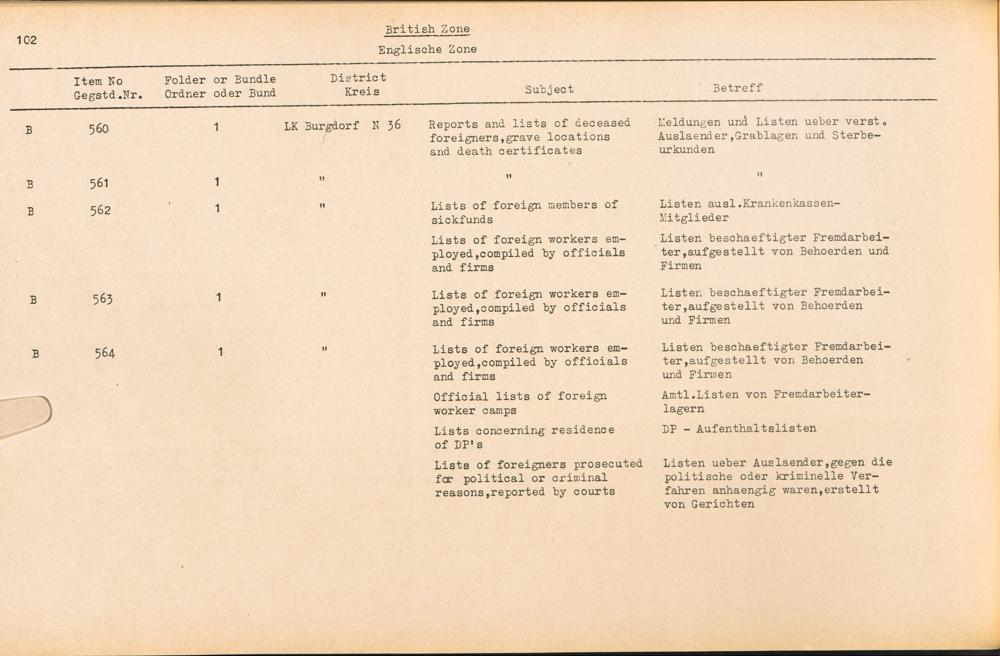 102

British Zone
Englische Zone

| | Item No Gegstd.Nr. | Folder or Bundle Ordner oder Bund | District Kreis | Subject | Betreff |
|---|---|---|---|---|---|
| B | 560 | 1 | LK Burgdorf N 36 | Reports and lists of deceased foreigners,grave locations and death certificates | Meldungen und Listen ueber verst. Auslaender,Grablagen und Sterbeurkunden |
| B | 561 | 1 | " | " | " |
| B | 562 | 1 | " | Lists of foreign members of sickfunds | Listen ausl.Krankenkassen-Mitglieder |
| | | | | Lists of foreign workers employed,compiled by officials and firms | Listen beschaeftigter Fremdarbeiter,aufgestellt von Behoerden und Firmen |
| B | 563 | 1 | " | Lists of foreign workers employed,compiled by officials and firms | Listen beschaeftigter Fremdarbeiter,aufgestellt von Behoerden und Firmen |
| B | 564 | 1 | " | Lists of foreign workers employed,compiled by officials and firms | Listen beschaeftigter Fremdarbeiter,aufgestellt von Behoerden und Firmen |
| | | | | Official lists of foreign worker camps | Amtl.Listen von Fremdarbeiterlagern |
| | | | | Lists concerning residence of DP's | DP - Aufenthaltslisten |
| | | | | Lists of foreigners prosecuted for political or criminal reasons,reported by courts | Listen ueber Auslaender,gegen die politische oder kriminelle Verfahren anhaengig waren,erstellt von Gerichten |